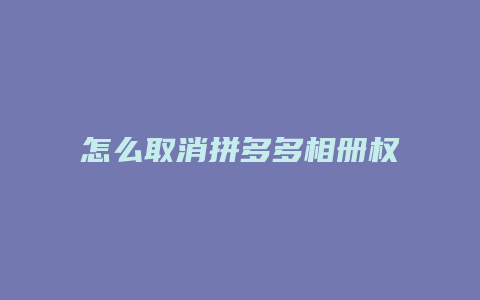 怎么取消拼多多相册权